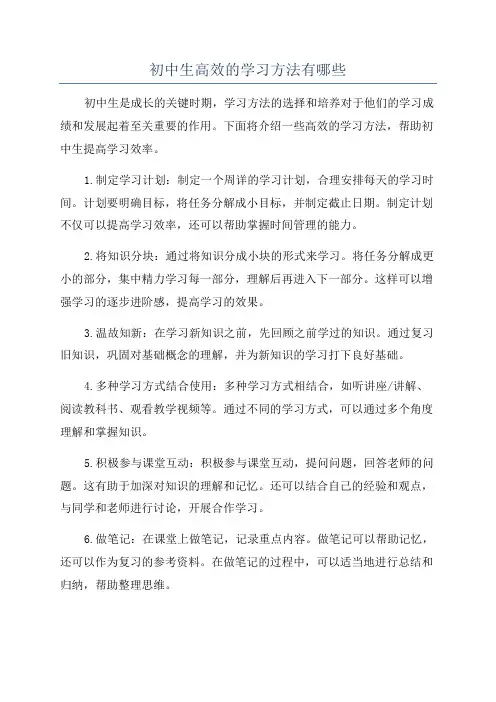 初中生高效的学习方法有哪些

初中生是成长的关键时期，学习方法的选择和培养对于他们的学习成绩和发展起着至关重要的作用。下面将介绍一些高效的学习方法，帮助初中生提高学习效率。

1.制定学习计划：制定一个周详的学习计划，合理安排每天的学习时间。计划要明确目标，将任务分解成小目标，并制定截止日期。制定计划不仅可以提高学习效率，还可以帮助掌握时间管理的能力。

2.将知识分块：通过将知识分成小块的形式来学习。将任务分解成更小的部分，集中精力学习每一部分，理解后再进入下一部分。这样可以增强学习的逐步进阶感，提高学习的效果。

3.温故知新：在学习新知识之前，先回顾之前学过的知识。通过复习旧知识，巩固对基础概念的理解，并为新知识的学习打下良好基础。

4.多种学习方式结合使用：多种学习方式相结合，如听讲座/讲解、阅读教科书、观看教学视频等。通过不同的学习方式，可以通过多个角度理解和掌握知识。

5.积极参与课堂互动：积极参与课堂互动，提问问题，回答老师的问题。这有助于加深对知识的理解和记忆。还可以结合自己的经验和观点，与同学和老师进行讨论，开展合作学习。

6.做笔记：在课堂上做笔记，记录重点内容。做笔记可以帮助记忆，还可以作为复习的参考资料。在做笔记的过程中，可以适当地进行总结和归纳，帮助整理思维。